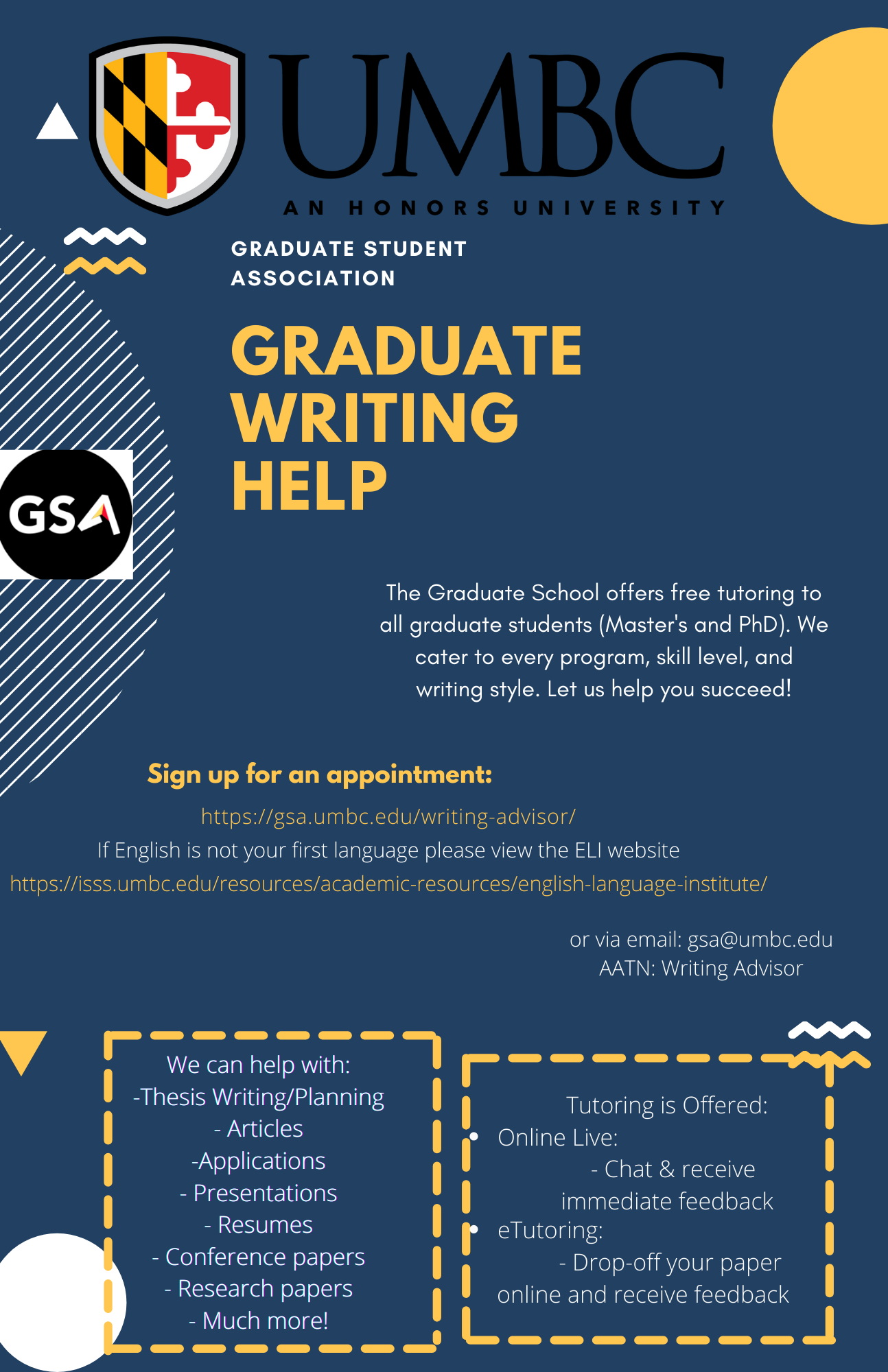 UMBC
AN HONORS UNIVERSITY

GRADUATE STUDENT ASSOCIATION

GRADUATE WRITING HELP

GSA

The Graduate School offers free tutoring to all graduate students (Master's and PhD). We cater to every program, skill level, and writing style. Let us help you succeed!

Sign up for an appointment:

https://gsa.umbc.edu/writing-advisor/
If English is not your first language please view the ELI website
https://isss.umbc.edu/resources/academic-resources/english-language-institute/

or via email: gsa@umbc.edu
AATN: Writing Advisor

We can help with:
-Thesis Writing/Planning
- Articles
-Applications
- Presentations
- Resumes
- Conference papers
- Research papers
- Much more!

Tutoring is Offered:
• Online Live:
- Chat & receive immediate feedback
• eTutoring:
- Drop-off your paper online and receive feedback